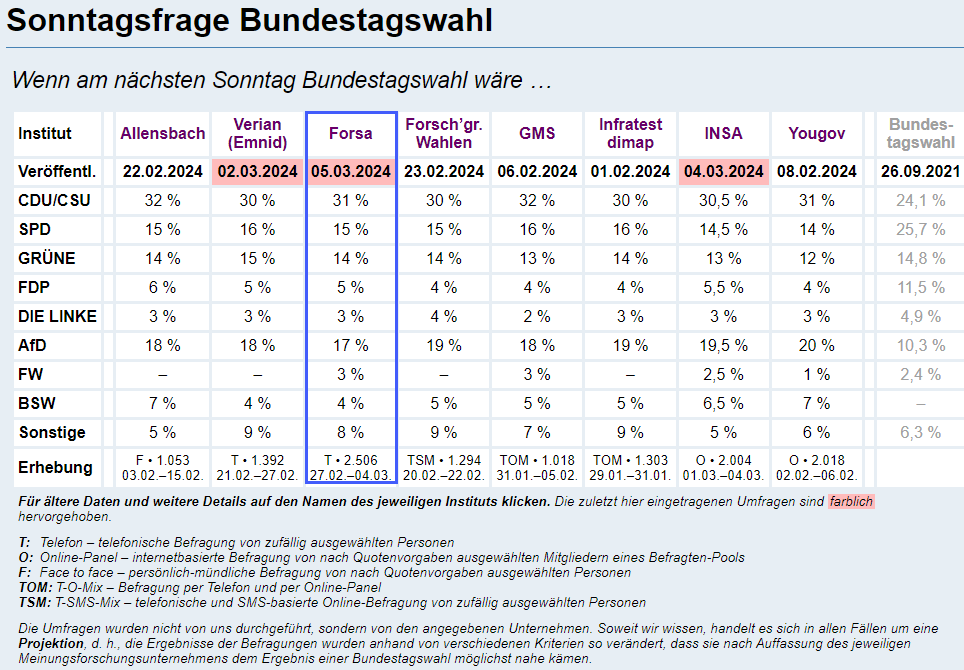 Sonntagsfrage Bundestagswahl

Wenn am nächsten Sonntag Bundestagswahl wäre …

| Institut | Allensbach | Verian (Emnid) | Forsa | Forsch'gr. Wahlen | GMS | Infratest dimap | INSA | Yougov | Bundestagswahl |
|---|---|---|---|---|---|---|---|---|---|
| Veröffentl. | 22.02.2024 | 02.03.2024 | 05.03.2024 | 23.02.2024 | 06.02.2024 | 01.02.2024 | 04.03.2024 | 08.02.2024 | 26.09.2021 |
| CDU/CSU | 32 % | 30 % | 31 % | 30 % | 32 % | 30 % | 30,5 % | 31 % | 24,1 % |
| SPD | 15 % | 16 % | 15 % | 15 % | 16 % | 16 % | 14,5 % | 14 % | 25,7 % |
| GRÜNE | 14 % | 15 % | 14 % | 14 % | 13 % | 14 % | 13 % | 12 % | 14,8 % |
| FDP | 6 % | 5 % | 5 % | 4 % | 4 % | 4 % | 5,5 % | 4 % | 11,5 % |
| DIE LINKE | 3 % | 3 % | 3 % | 4 % | 2 % | 3 % | 3 % | 3 % | 4,9 % |
| AfD | 18 % | 18 % | 17 % | 19 % | 18 % | 19 % | 19,5 % | 20 % | 10,3 % |
| FW | – | – | 3 % | – | 3 % | – | 2,5 % | 1 % | 2,4 % |
| BSW | 7 % | 4 % | 4 % | 5 % | 5 % | 5 % | 6,5 % | 7 % | – |
| Sonstige | 5 % | 9 % | 8 % | 9 % | 7 % | 9 % | 5 % | 6 % | 6,3 % |
| Erhebung | F • 1.053 03.02.–15.02. | T • 1.392 21.02.–27.02. | T • 2.506 27.02.–04.03. | TSM • 1.294 20.02.–22.02. | TOM • 1.018 31.01.–05.02. | TOM • 1.303 29.01.–31.01. | O • 2.004 01.03.–04.03. | O • 2.018 02.02.–06.02. | |

Für ältere Daten und weitere Details auf den Namen des jeweiligen Instituts klicken. Die zuletzt hier eingetragenen Umfragen sind farblich hervorgehoben.

T: Telefon – telefonische Befragung von zufällig ausgewählten Personen
O: Online-Panel – internetbasierte Befragung von nach Quotenvorgaben ausgewählten Mitgliedern eines Befragten-Pools
F: Face to face – persönlich-mündliche Befragung von nach Quotenvorgaben ausgewählten Personen
TOM: T-O-Mix – Befragung per Telefon und per Online-Panel
TSM: T-SMS-Mix – telefonische und SMS-basierte Online-Befragung von zufällig ausgewählten Personen

Die Umfragen wurden nicht von uns durchgeführt, sondern von den angegebenen Unternehmen. Soweit wir wissen, handelt es sich in allen Fällen um eine Projektion, d. h., die Ergebnisse der Befragungen wurden anhand von verschiedenen Kriterien so verändert, dass sie nach Auffassung des jeweiligen Meinungsforschungsunternehmens dem Ergebnis einer Bundestagswahl möglichst nahe kämen.